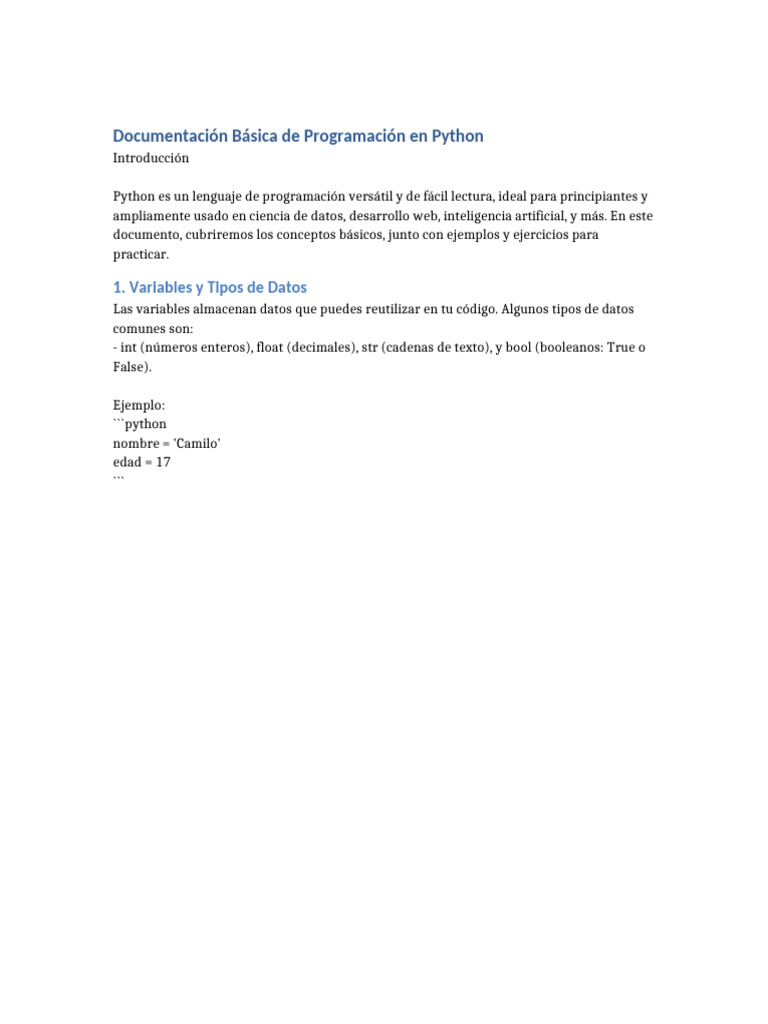 Documentación Básica de Programación en Python

Introducción

Python es un lenguaje de programación versátil y de fácil lectura, ideal para principiantes y ampliamente usado en ciencia de datos, desarrollo web, inteligencia artificial, y más. En este documento, cubriremos los conceptos básicos, junto con ejemplos y ejercicios para practicar.

1. Variables y Tipos de Datos

Las variables almacenan datos que puedes reutilizar en tu código. Algunos tipos de datos comunes son:
- int (números enteros), float (decimales), str (cadenas de texto), y bool (booleanos: True o False).

Ejemplo:
```python
nombre = 'Camilo'
edad = 17
```